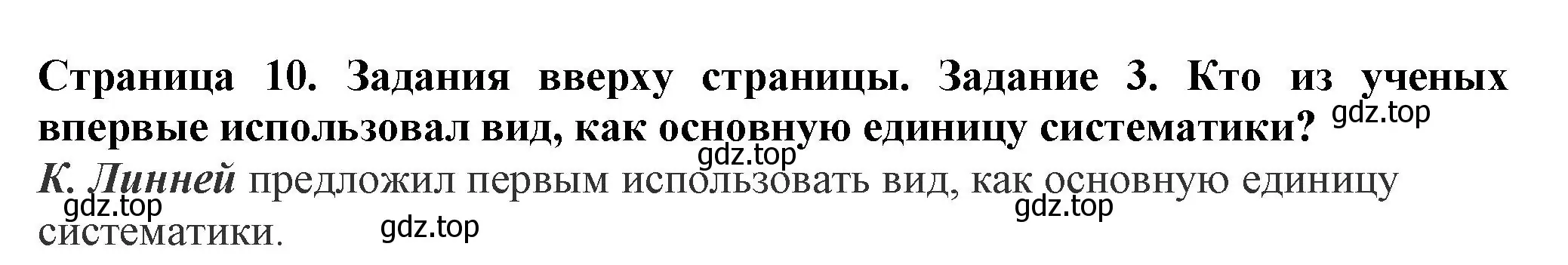 Страница 10. Задания вверху страницы. Задание 3. Кто из ученых впервые использовал вид, как основную единицу систематики?

gdz.top

gdz.top

К. Линней предложил первым использовать вид, как основную единицу систематики.

gdz.top

gdz.top

gdz.top